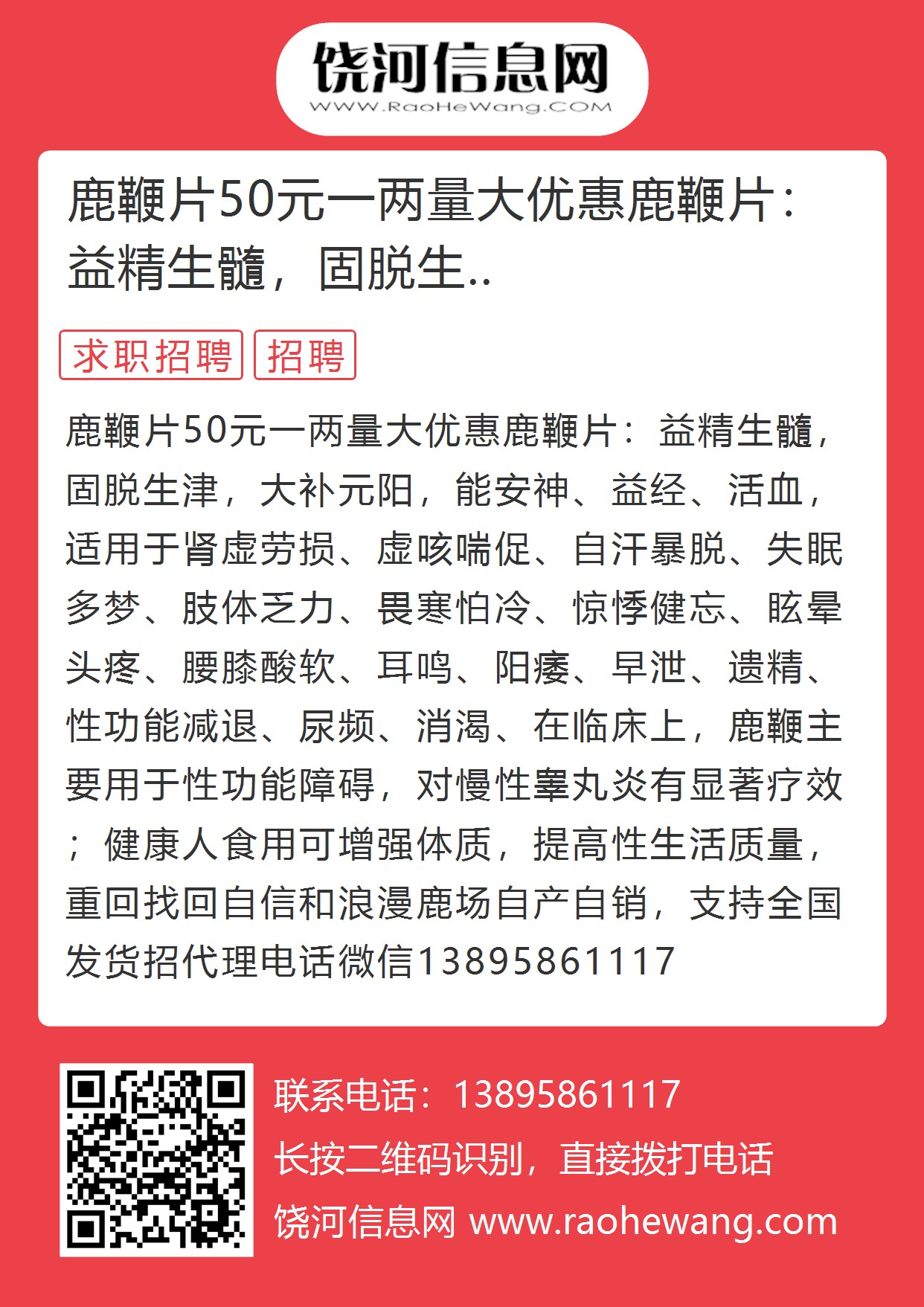 饶河信息网
WWW.RaoHeWang.COM

鹿鞭片50元一两量大优惠鹿鞭片：益精生髓，固脱生..

求职招聘 招聘

鹿鞭片50元一两量大优惠鹿鞭片：益精生髓，固脱生津，大补元阳，能安神、益经、活血，适用于肾虚劳损、虚咳喘促、自汗暴脱、失眠多梦、肢体乏力、畏寒怕冷、惊悸健忘、眩晕头疼、腰膝酸软、耳鸣、阳痿、早泄、遗精、性功能减退、尿频、消渴、在临床上，鹿鞭主要用于性功能障碍，对慢性睾丸炎有显著疗效；健康人食用可增强体质，提高性生活质量，重回找回自信和浪漫鹿场自产自销，支持全国发货招代理电话微信13895861117

联系电话：13895861117
长按二维码识别，直接拨打电话
饶河信息网 www.raohewang.com